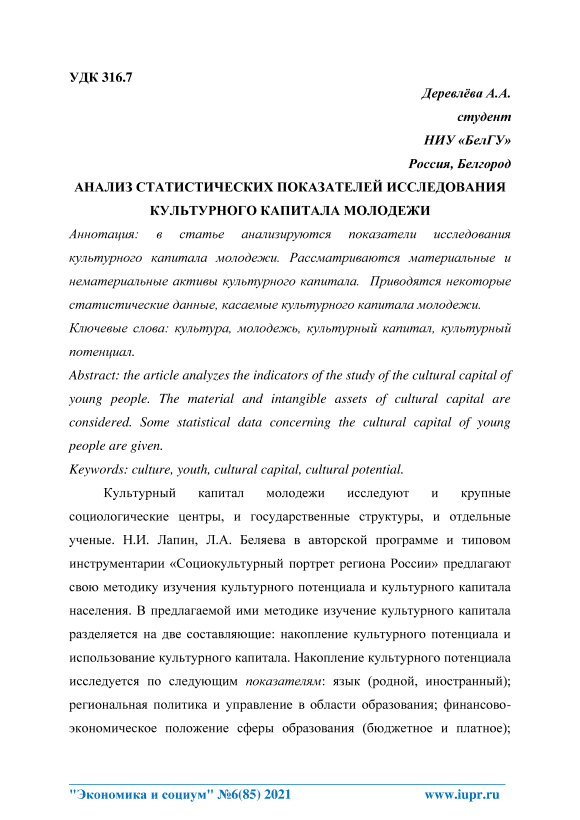 УДК 316.7

Деревлёва А.А.
студент
НИУ «БелГУ»
Россия, Белгород

АНАЛИЗ СТАТИСТИЧЕСКИХ ПОКАЗАТЕЛЕЙ ИССЛЕДОВАНИЯ КУЛЬТУРНОГО КАПИТАЛА МОЛОДЕЖИ

Аннотация: в статье анализируются показатели исследования культурного капитала молодежи. Рассматриваются материальные и нематериальные активы культурного капитала. Приводятся некоторые статистические данные, касаемые культурного капитала молодежи.

Ключевые слова: культура, молодежь, культурный капитал, культурный потенциал.

Abstract: the article analyzes the indicators of the study of the cultural capital of young people. The material and intangible assets of cultural capital are considered. Some statistical data concerning the cultural capital of young people are given.

Keywords: culture, youth, cultural capital, cultural potential.

Культурный капитал молодежи исследуют и крупные социологические центры, и государственные структуры, и отдельные ученые. Н.И. Лапин, Л.А. Беляева в авторской программе и типовом инструментарии «Социокультурный портрет региона России» предлагают свою методику изучения культурного потенциала и культурного капитала населения. В предлагаемой ими методике изучение культурного капитала разделяется на две составляющие: накопление культурного потенциала и использование культурного капитала. Накопление культурного потенциала исследуется по следующим показателям: язык (родной, иностранный); региональная политика и управление в области образования; финансово-экономическое положение сферы образования (бюджетное и платное);

"Экономика и социум" №6(85) 2021 www.iupr.ru